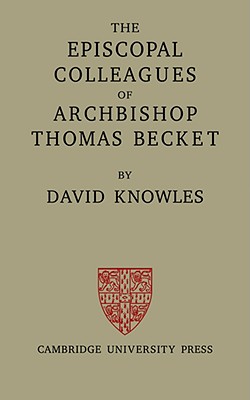 THE
EPISCOPAL
COLLEAGUES
OF
ARCHBISHOP
THOMAS BECKET

BY
DAVID KNOWLES

CAMBRIDGE UNIVERSITY PRESS